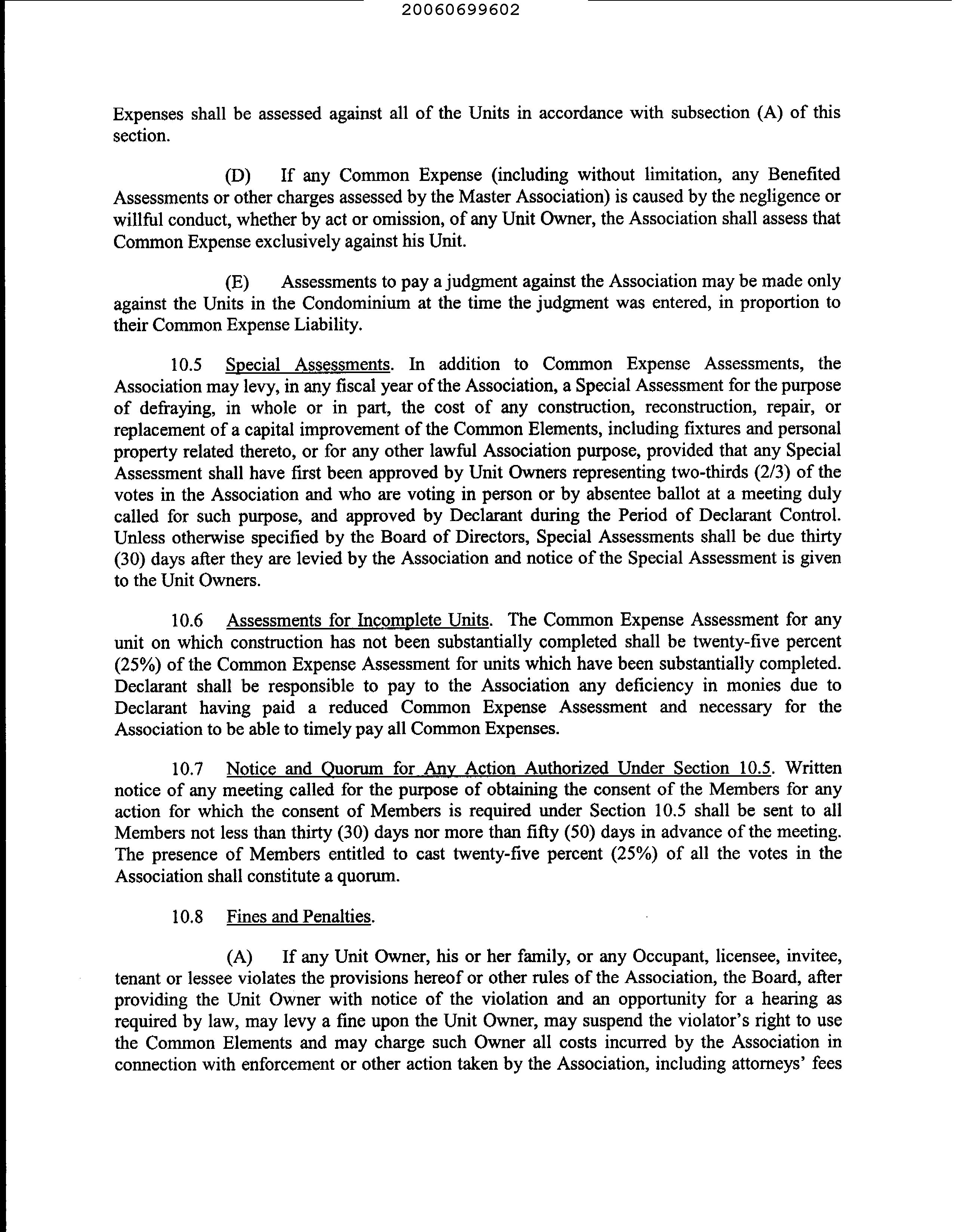 20060699602

Expenses shall be assessed against all of the Units in accordance with subsection (A) of this section.

(D) If any Common Expense (including without limitation, any Benefited Assessments or other charges assessed by the Master Association) is caused by the negligence or willful conduct, whether by act or omission, of any Unit Owner, the Association shall assess that Common Expense exclusively against his Unit.

(E) Assessments to pay a judgment against the Association may be made only against the Units in the Condominium at the time the judgment was entered, in proportion to their Common Expense Liability.

10.5 Special Assessments. In addition to Common Expense Assessments, the Association may levy, in any fiscal year of the Association, a Special Assessment for the purpose of defraying, in whole or in part, the cost of any construction, reconstruction, repair, or replacement of a capital improvement of the Common Elements, including fixtures and personal property related thereto, or for any other lawful Association purpose, provided that any Special Assessment shall have first been approved by Unit Owners representing two-thirds (2/3) of the votes in the Association and who are voting in person or by absentee ballot at a meeting duly called for such purpose, and approved by Declarant during the Period of Declarant Control. Unless otherwise specified by the Board of Directors, Special Assessments shall be due thirty (30) days after they are levied by the Association and notice of the Special Assessment is given to the Unit Owners.

10.6 Assessments for Incomplete Units. The Common Expense Assessment for any unit on which construction has not been substantially completed shall be twenty-five percent (25%) of the Common Expense Assessment for units which have been substantially completed. Declarant shall be responsible to pay to the Association any deficiency in monies due to Declarant having paid a reduced Common Expense Assessment and necessary for the Association to be able to timely pay all Common Expenses.

10.7 Notice and Quorum for Any Action Authorized Under Section 10.5. Written notice of any meeting called for the purpose of obtaining the consent of the Members for any action for which the consent of Members is required under Section 10.5 shall be sent to all Members not less than thirty (30) days nor more than fifty (50) days in advance of the meeting. The presence of Members entitled to cast twenty-five percent (25%) of all the votes in the Association shall constitute a quorum.

10.8 Fines and Penalties.

(A) If any Unit Owner, his or her family, or any Occupant, licensee, invitee, tenant or lessee violates the provisions hereof or other rules of the Association, the Board, after providing the Unit Owner with notice of the violation and an opportunity for a hearing as required by law, may levy a fine upon the Unit Owner, may suspend the violator's right to use the Common Elements and may charge such Owner all costs incurred by the Association in connection with enforcement or other action taken by the Association, including attorneys' fees